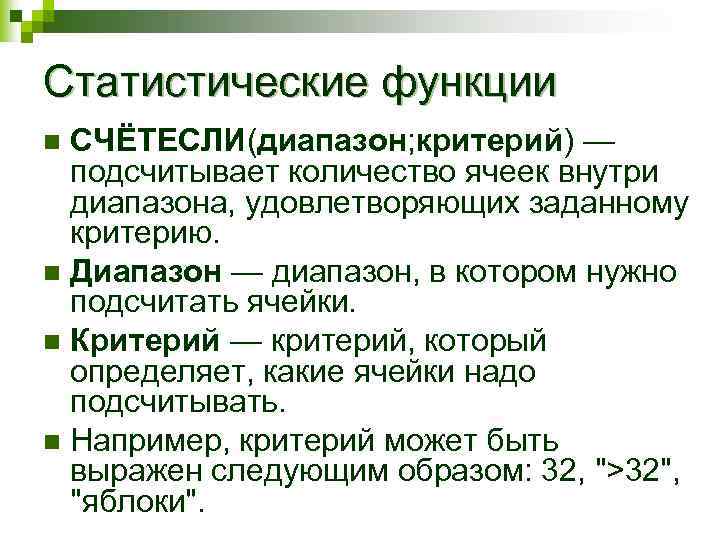 Статистические функции

• СЧЁТЕСЛИ(диапазон;критерий) — подсчитывает количество ячеек внутри диапазона, удовлетворяющих заданному критерию.

• Диапазон — диапазон, в котором нужно подсчитать ячейки.

• Критерий — критерий, который определяет, какие ячейки надо подсчитывать.

• Например, критерий может быть выражен следующим образом: 32, ">32", "яблоки".